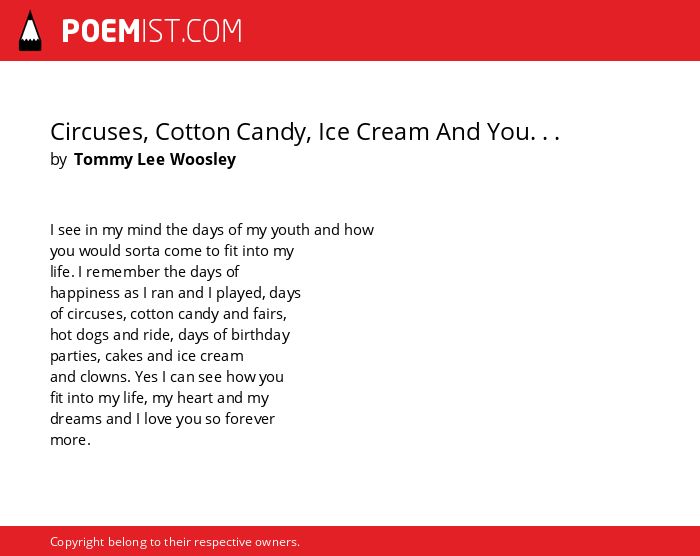 POEMIST.COM

Circuses, Cotton Candy, Ice Cream And You. . .
by Tommy Lee Woosley

I see in my mind the days of my youth and how
you would sorta come to fit into my
life. I remember the days of
happiness as I ran and I played, days
of circuses, cotton candy and fairs,
hot dogs and ride, days of birthday
parties, cakes and ice cream
and clowns. Yes I can see how you
fit into my life, my heart and my
dreams and I love you so forever
more.

Copyright belong to their respective owners.